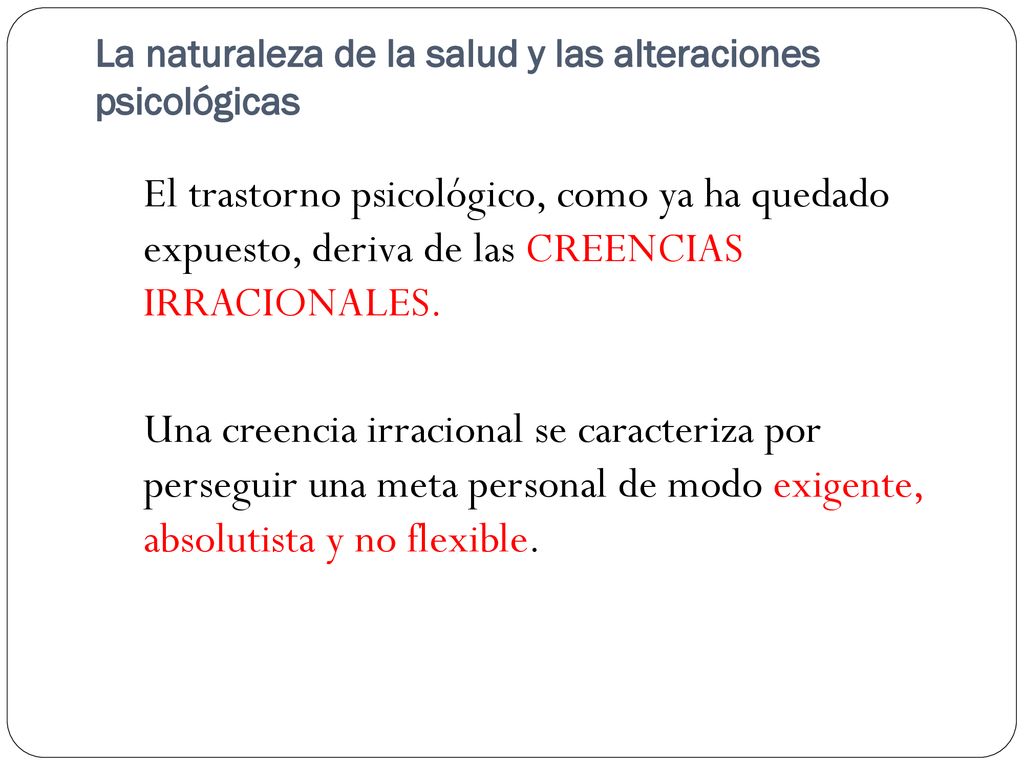 La naturaleza de la salud y las alteraciones psicológicas

El trastorno psicológico, como ya ha quedado expuesto, deriva de las CREENCIAS IRRACIONALES.

Una creencia irracional se caracteriza por perseguir una meta personal de modo exigente, absolutista y no flexible.